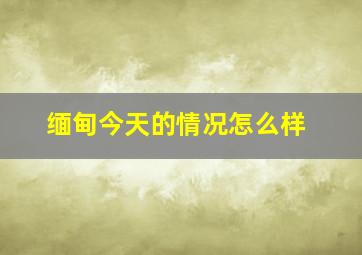 缅甸今天的情况怎么样